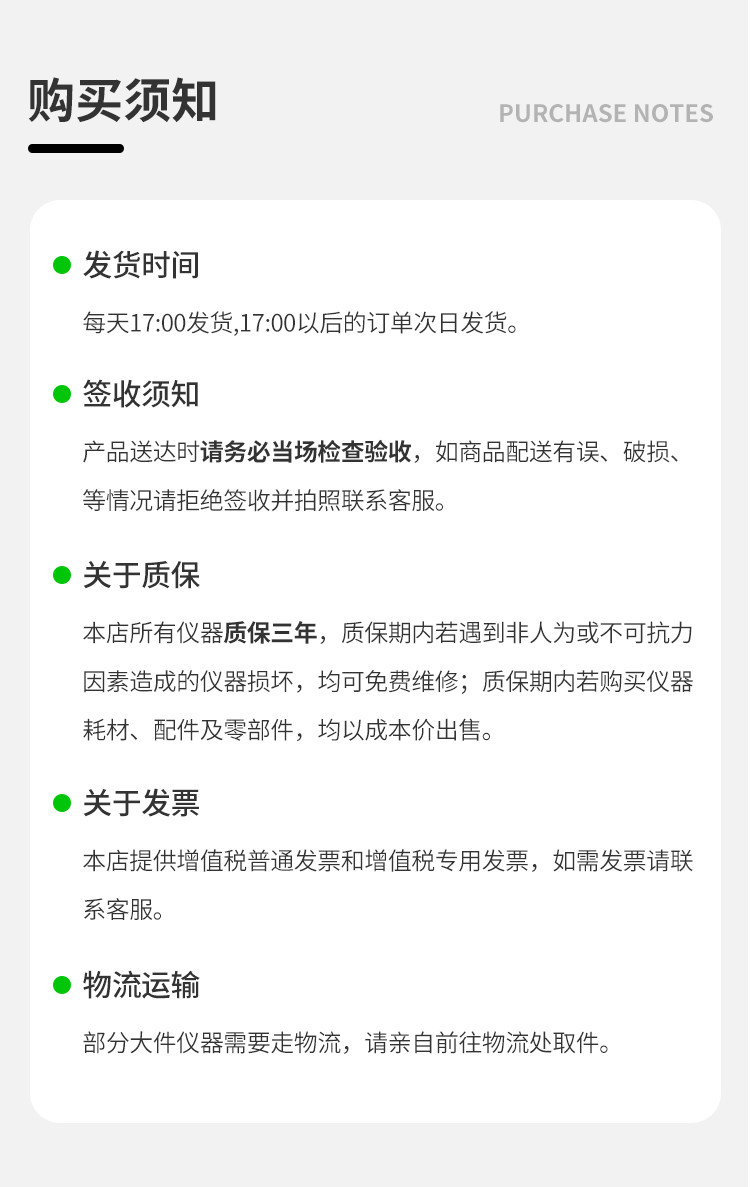 购买须知

PURCHASE NOTES

• 发货时间

每天17:00发货,17:00以后的订单次日发货。

• 签收须知

产品送达时请务必当场检查验收，如商品配送有误、破损、等情况请拒绝签收并拍照联系客服。

• 关于质保

本店所有仪器质保三年，质保期内若遇到非人为或不可抗力因素造成的仪器损坏，均可免费维修；质保期内若购买仪器耗材、配件及零部件，均以成本价出售。

• 关于发票

本店提供增值税普通发票和增值税专用发票，如需发票请联系客服。

• 物流运输

部分大件仪器需要走物流，请亲自前往物流处取件。